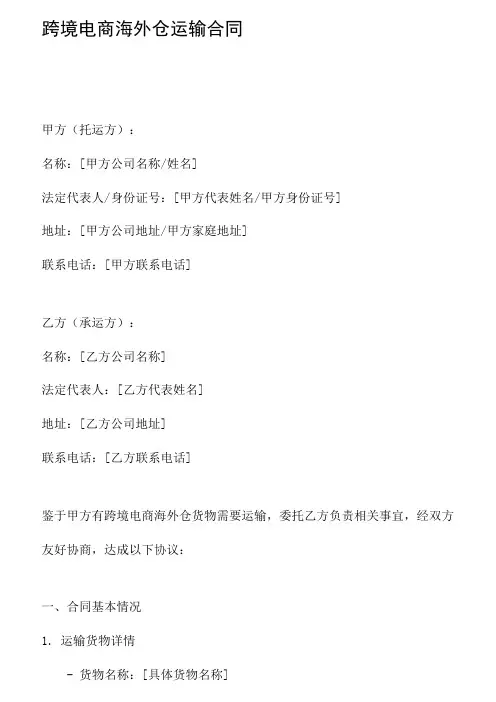 跨境电商海外仓运输合同

甲方（托运方）：

名称：[甲方公司名称/姓名]

法定代表人/身份证号：[甲方代表姓名/甲方身份证号]

地址：[甲方公司地址/甲方家庭地址]

联系电话：[甲方联系电话]

乙方（承运方）：

名称：[乙方公司名称]

法定代表人：[乙方代表姓名]

地址：[乙方公司地址]

联系电话：[乙方联系电话]

鉴于甲方有跨境电商海外仓货物需要运输，委托乙方负责相关事宜，经双方友好协商，达成以下协议：

一、合同基本情况

1. 运输货物详情

- 货物名称：[具体货物名称]